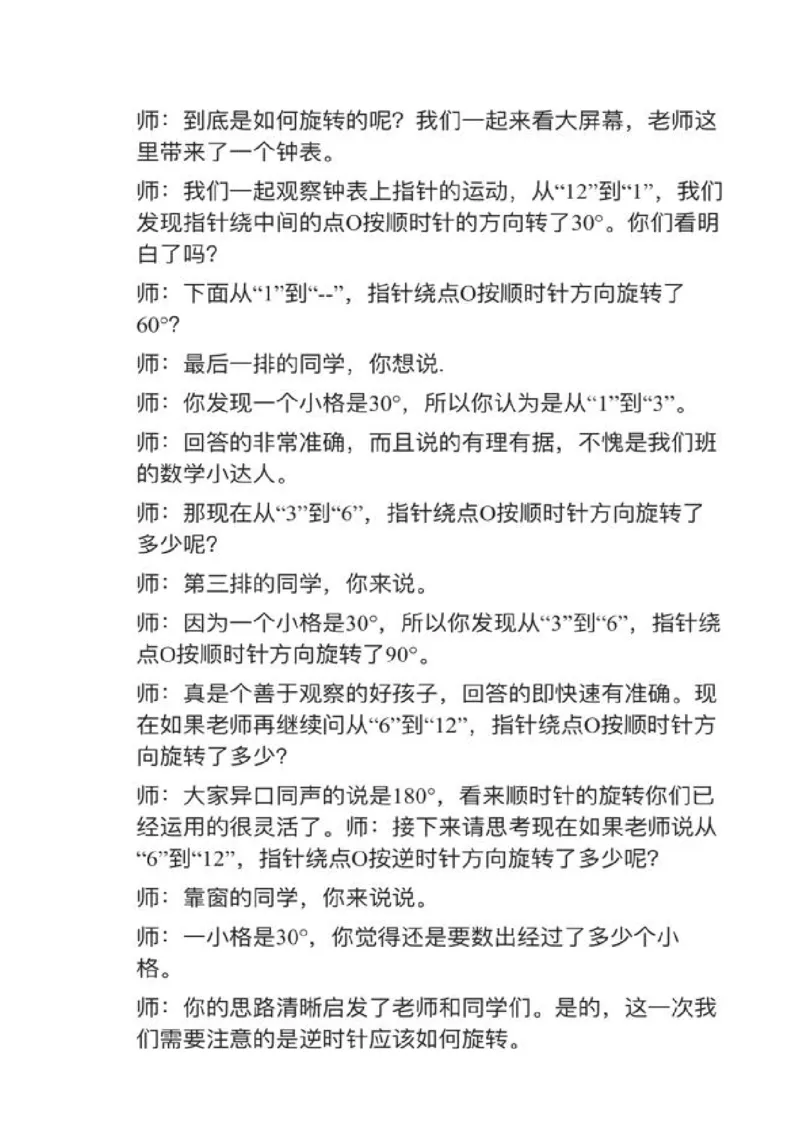 师：到底是如何旋转的呢？我们一起来看大屏幕，老师这里带来了一个钟表。

师：我们一起观察钟表上指针的运动，从“12”到“1”，我们发现指针绕中间的点O按顺时针的方向转了30°。你们看明白了吗？

师：下面从“1”到“--”，指针绕点O按顺时针方向旋转了60°？

师：最后一排的同学，你想说.

师：你发现一个小格是30°，所以你认为是从“1”到“3”。

师：回答的非常准确，而且说的有理有据，不愧是我们班的数学小达人。

师：那现在从“3”到“6”，指针绕点O按顺时针方向旋转了多少呢？

师：第三排的同学，你来说。

师：因为一个小格是30°，所以你发现从“3”到“6”，指针绕点O按顺时针方向旋转了90°。

师：真是个善于观察的好孩子，回答的即快速有准确。现在如果老师再继续问从“6”到“12”，指针绕点O按顺时针方向旋转了多少？

师：大家异口同声的说是180°，看来顺时针的旋转你们已经运用的很灵活了。师：接下来请思考现在如果老师说从“6”到“12”，指针绕点O按逆时针方向旋转了多少呢？

师：靠窗的同学，你来说说。

师：一小格是30°，你觉得还是要数出经过了多少个小格。

师：你的思路清晰启发了老师和同学们。是的，这一次我们需要注意的是逆时针应该如何旋转。